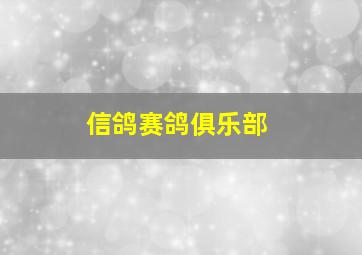 信鸽赛鸽俱乐部